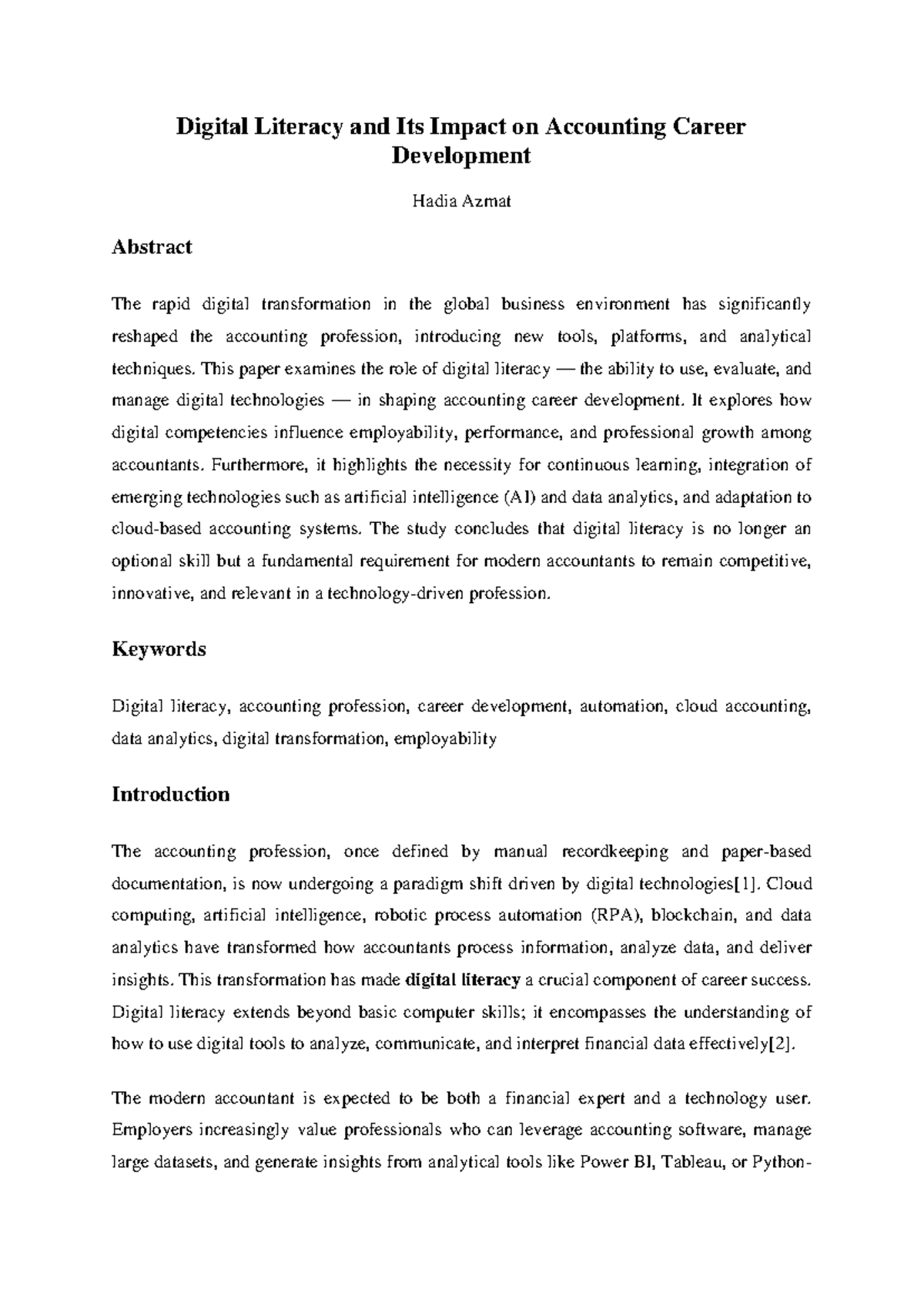 Digital Literacy and Its Impact on Accounting Career Development

Hadia Azmat

Abstract

The rapid digital transformation in the global business environment has significantly reshaped the accounting profession, introducing new tools, platforms, and analytical techniques. This paper examines the role of digital literacy — the ability to use, evaluate, and manage digital technologies — in shaping accounting career development. It explores how digital competencies influence employability, performance, and professional growth among accountants. Furthermore, it highlights the necessity for continuous learning, integration of emerging technologies such as artificial intelligence (AI) and data analytics, and adaptation to cloud-based accounting systems. The study concludes that digital literacy is no longer an optional skill but a fundamental requirement for modern accountants to remain competitive, innovative, and relevant in a technology-driven profession.

Keywords

Digital literacy, accounting profession, career development, automation, cloud accounting, data analytics, digital transformation, employability

Introduction

The accounting profession, once defined by manual recordkeeping and paper-based documentation, is now undergoing a paradigm shift driven by digital technologies[1]. Cloud computing, artificial intelligence, robotic process automation (RPA), blockchain, and data analytics have transformed how accountants process information, analyze data, and deliver insights. This transformation has made digital literacy a crucial component of career success. Digital literacy extends beyond basic computer skills; it encompasses the understanding of how to use digital tools to analyze, communicate, and interpret financial data effectively[2].

The modern accountant is expected to be both a financial expert and a technology user. Employers increasingly value professionals who can leverage accounting software, manage large datasets, and generate insights from analytical tools like Power BI, Tableau, or Python-